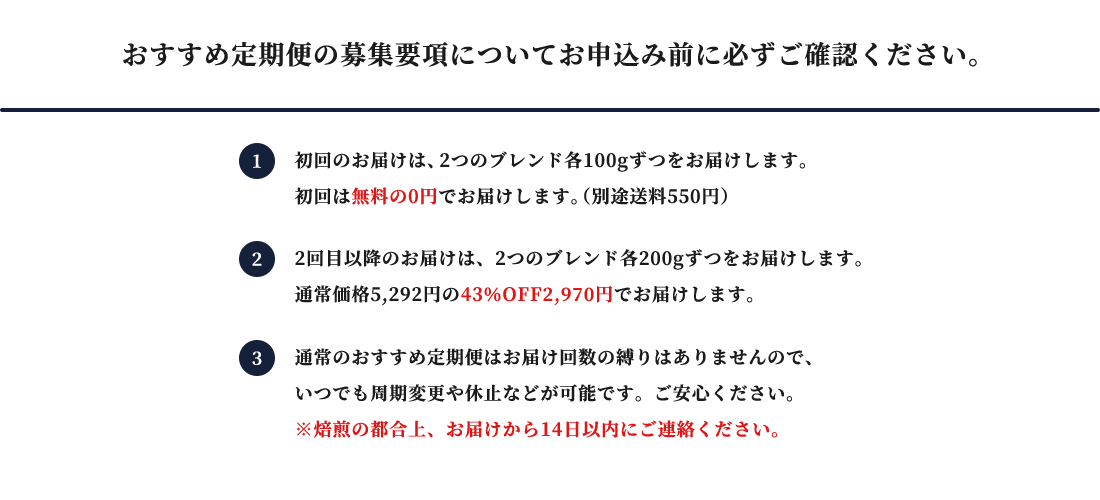 おすすめ定期便の募集要項についてお申込み前に必ずご確認ください。

1
初回のお届けは、2つのブレンド各100gずつをお届けします。
初回は無料の0円でお届けします。（別途送料550円）

2
2回目以降のお届けは、2つのブレンド各200gずつをお届けします。
通常価格5,292円の43%OFF2,970円でお届けします。

3
通常のおすすめ定期便はお届け回数の縛りはありませんので、
いつでも周期変更や休止などが可能です。ご安心ください。
※焙煎の都合上、お届けから14日以内にご連絡ください。